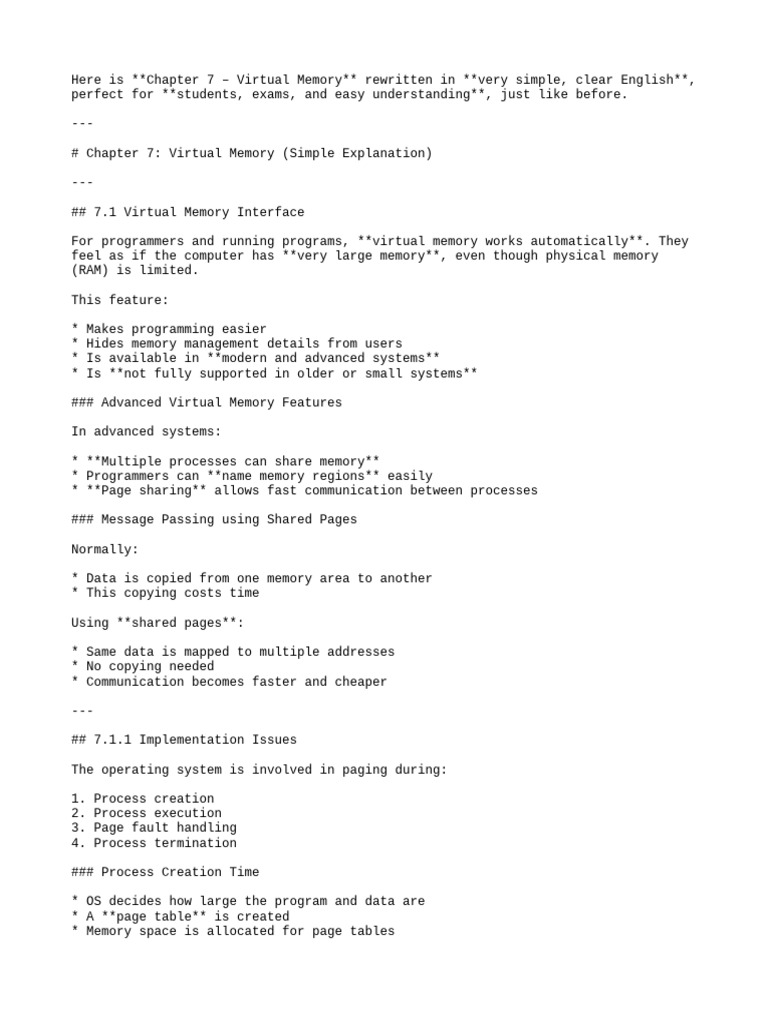 Here is **Chapter 7 – Virtual Memory** rewritten in **very simple, clear English**, perfect for **students, exams, and easy understanding**, just like before.

---

# Chapter 7: Virtual Memory (Simple Explanation)

---

## 7.1 Virtual Memory Interface

For programmers and running programs, **virtual memory works automatically**. They feel as if the computer has **very large memory**, even though physical memory (RAM) is limited.

This feature:

* Makes programming easier
* Hides memory management details from users
* Is available in **modern and advanced systems**
* Is **not fully supported in older or small systems**

### Advanced Virtual Memory Features

In advanced systems:

* **Multiple processes can share memory**
* Programmers can **name memory regions** easily
* **Page sharing** allows fast communication between processes

### Message Passing using Shared Pages

Normally:

* Data is copied from one memory area to another
* This copying costs time

Using **shared pages**:

* Same data is mapped to multiple addresses
* No copying needed
* Communication becomes faster and cheaper

---

## 7.1.1 Implementation Issues

The operating system is involved in paging during:

1. Process creation
2. Process execution
3. Page fault handling
4. Process termination

### Process Creation Time

* OS decides how large the program and data are
* A **page table** is created
* Memory space is allocated for page tables